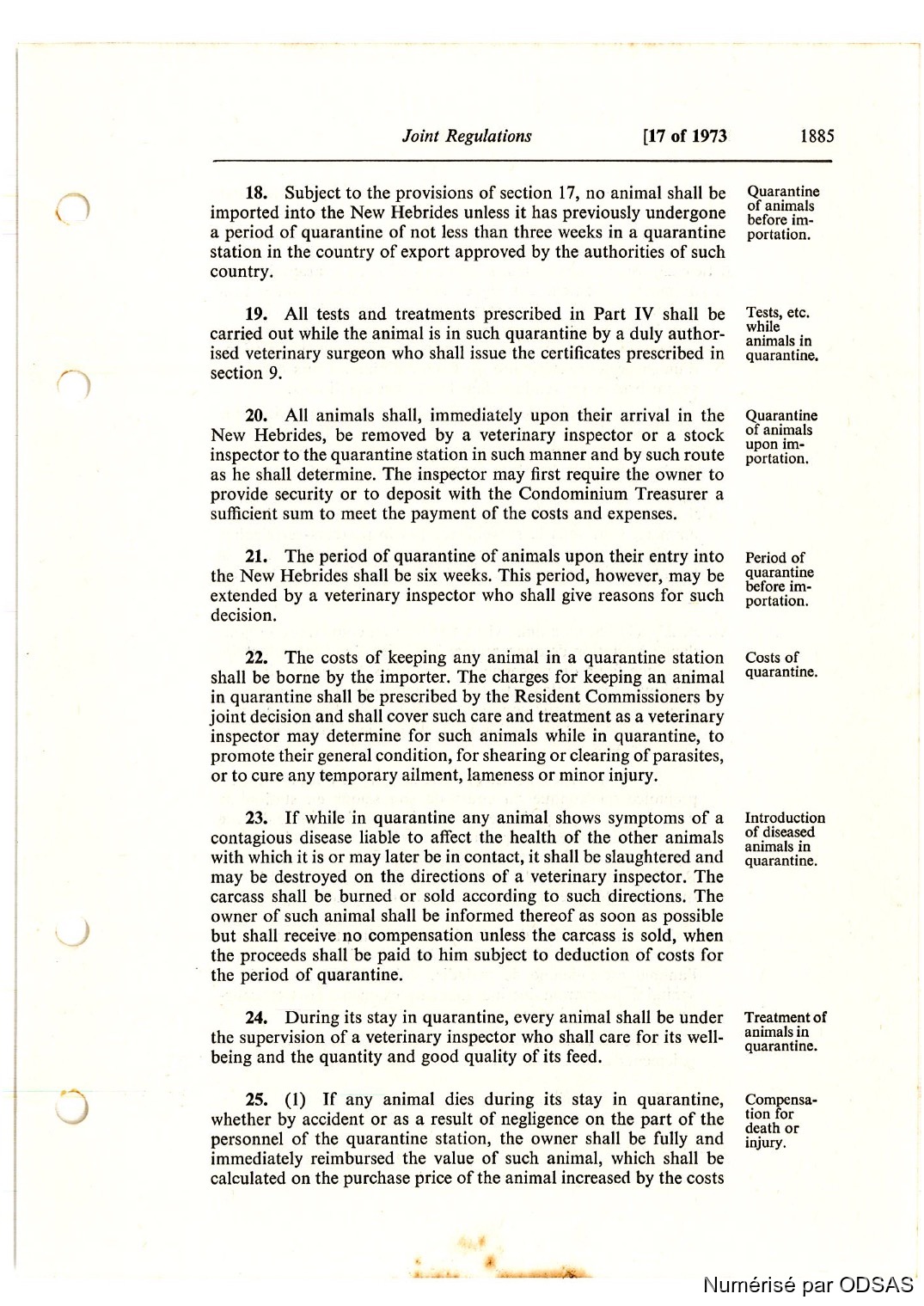 Joint Regulations [17 of 1973 1885

18. Subject to the provisions of section 17, no animal shall be imported into the New Hebrides unless it has previously undergone a period of quarantine of not less than three weeks in a quarantine station in the country of export approved by the authorities of such country.

Quarantine of animals before importation.

19. All tests and treatments prescribed in Part IV shall be carried out while the animal is in such quarantine by a duly authorised veterinary surgeon who shall issue the certificates prescribed in section 9.

Tests, etc. while animals in quarantine.

20. All animals shall, immediately upon their arrival in the New Hebrides, be removed by a veterinary inspector or a stock inspector to the quarantine station in such manner and by such route as he shall determine. The inspector may first require the owner to provide security or to deposit with the Condominium Treasurer a sufficient sum to meet the payment of the costs and expenses.

Quarantine of animals upon importation.

21. The period of quarantine of animals upon their entry into the New Hebrides shall be six weeks. This period, however, may be extended by a veterinary inspector who shall give reasons for such decision.

Period of quarantine before importation.

22. The costs of keeping any animal in a quarantine station shall be borne by the importer. The charges for keeping an animal in quarantine shall be prescribed by the Resident Commissioners by joint decision and shall cover such care and treatment as a veterinary inspector may determine for such animals while in quarantine, to promote their general condition, for shearing or clearing of parasites, or to cure any temporary ailment, lameness or minor injury.

Costs of quarantine.

23. If while in quarantine any animal shows symptoms of a contagious disease liable to affect the health of the other animals with which it is or may later be in contact, it shall be slaughtered and may be destroyed on the directions of a veterinary inspector. The carcass shall be burned or sold according to such directions. The owner of such animal shall be informed thereof as soon as possible but shall receive no compensation unless the carcass is sold, when the proceeds shall be paid to him subject to deduction of costs for the period of quarantine.

Introduction of diseased animals in quarantine.

24. During its stay in quarantine, every animal shall be under the supervision of a veterinary inspector who shall care for its well-being and the quantity and good quality of its feed.

Treatment of animals in quarantine.

25. (1) If any animal dies during its stay in quarantine, whether by accident or as a result of negligence on the part of the personnel of the quarantine station, the owner shall be fully and immediately reimbursed the value of such animal, which shall be calculated on the purchase price of the animal increased by the costs

Compensation for death or injury.

Numérisé par ODSAS